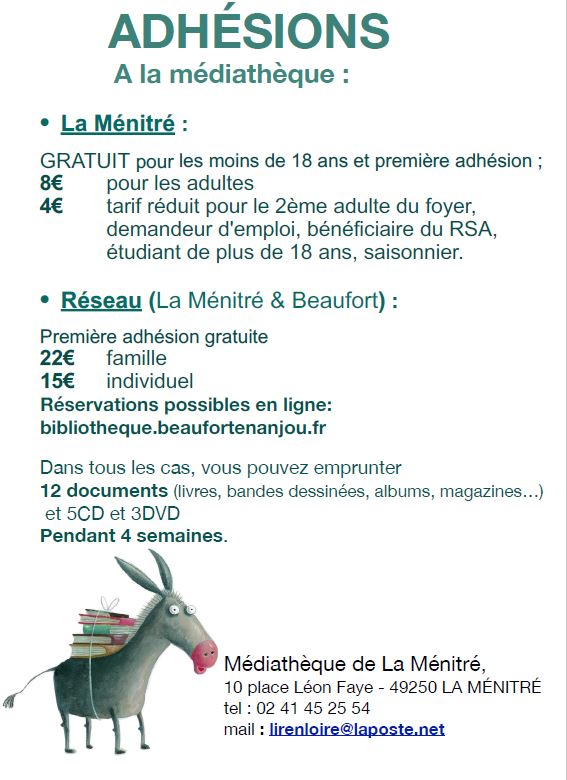 ADHÉSIONS

A la médiathèque :

• La Ménitré :

GRATUIT pour les moins de 18 ans et première adhésion ;
8€ pour les adultes
4€ tarif réduit pour le 2ème adulte du foyer, demandeur d'emploi, bénéficiaire du RSA, étudiant de plus de 18 ans, saisonnier.

• Réseau (La Ménitré & Beaufort) :

Première adhésion gratuite
22€ famille
15€ individuel
Réservations possibles en ligne:
bibliotheque.beaufortenanjou.fr

Dans tous les cas, vous pouvez emprunter
12 documents (livres, bandes dessinées, albums, magazines…)
et 5CD et 3DVD
Pendant 4 semaines.

Médiathèque de La Ménitré,
10 place Léon Faye - 49250 LA MÉNITRÉ
tel : 02 41 45 25 54
mail : lirenloire@laposte.net